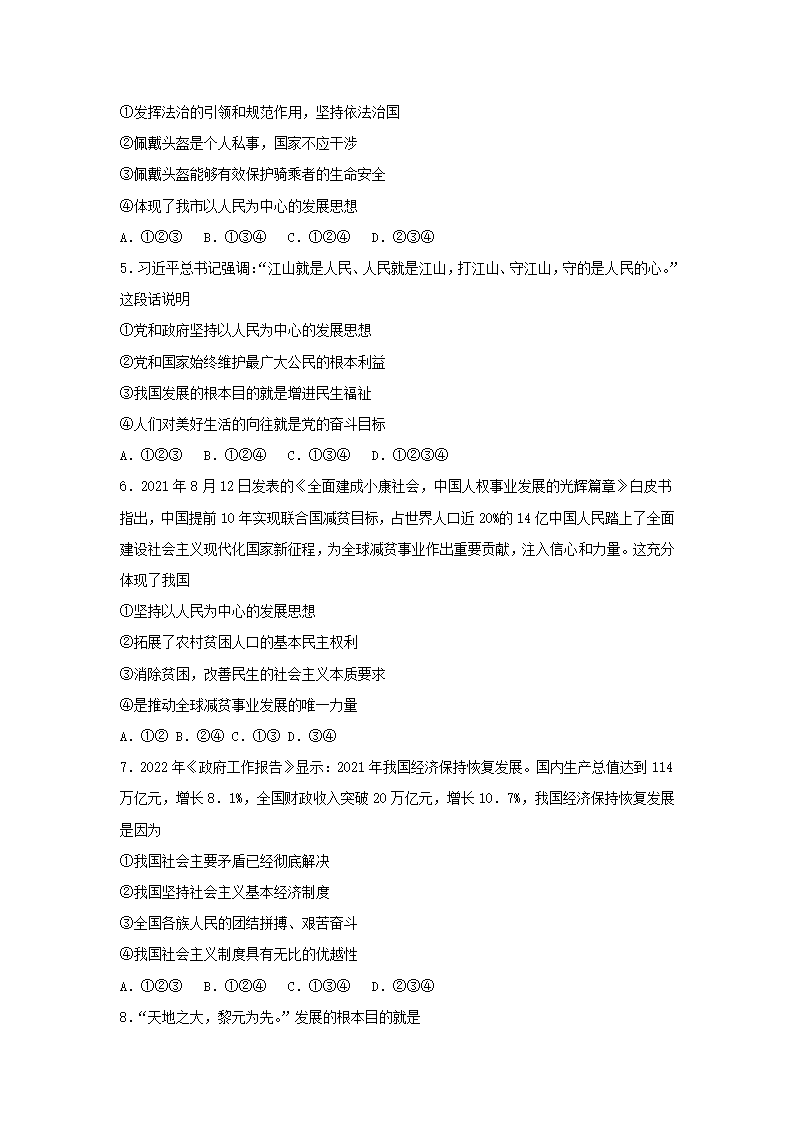 ①发挥法治的引领和规范作用，坚持依法治国

②佩戴头盔是个人私事，国家不应干涉

③佩戴头盔能够有效保护骑乘者的生命安全

④体现了我市以人民为中心的发展思想

A．①②③　B．①③④　C．①②④　D．②③④

5．习近平总书记强调:“江山就是人民、人民就是江山，打江山、守江山，守的是人民的心。”这段话说明

①党和政府坚持以人民为中心的发展思想

②党和国家始终维护最广大公民的根本利益

③我国发展的根本目的就是增进民生福祉

④人们对美好生活的向往就是党的奋斗目标

A．①②③　B．①②④　C．①③④　D．①②③④

6．2021年8月12日发表的《全面建成小康社会，中国人权事业发展的光辉篇章》白皮书指出，中国提前10年实现联合国减贫目标，占世界人口近20%的14亿中国人民踏上了全面建设社会主义现代化国家新征程，为全球减贫事业作出重要贡献，注入信心和力量。这充分体现了我国

①坚持以人民为中心的发展思想

②拓展了农村贫困人口的基本民主权利

③消除贫困，改善民生的社会主义本质要求

④是推动全球减贫事业发展的唯一力量

A．①② B．②④ C．①③ D．③④

7．2022年《政府工作报告》显示：2021年我国经济保持恢复发展。国内生产总值达到114万亿元，增长8．1%，全国财政收入突破20万亿元，增长10．7%，我国经济保持恢复发展是因为

①我国社会主要矛盾已经彻底解决

②我国坚持社会主义基本经济制度

③全国各族人民的团结拼搏、艰苦奋斗

④我国社会主义制度具有无比的优越性

A．①②③　B．①②④　C．①③④　D．②③④

8．“天地之大，黎元为先。”发展的根本目的就是